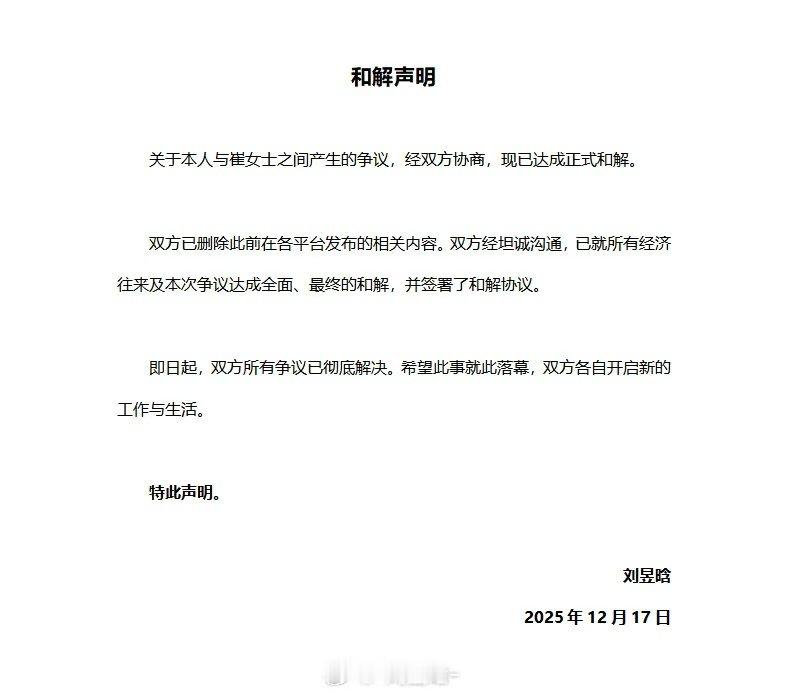 和解声明

关于本人与崔女士之间产生的争议，经双方协商，现已达成正式和解。

双方已删除此前在各平台发布的相关内容。双方经坦诚沟通，已就所有经济往来及本次争议达成全面、最终的和解，并签署了和解协议。

即日起，双方所有争议已彻底解决。希望此事就此落幕，双方各自开启新的工作与生活。

特此声明。

刘昱晗

2025 年 12 月 17 日